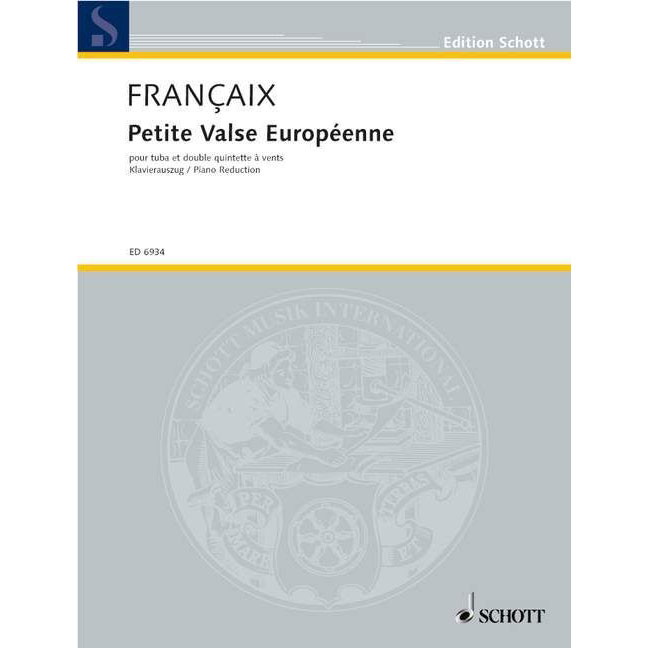 S

Edition Schott

FRANÇAIX

Petite Valse Européenne

pour tuba et double quintette à vents
Klavierauszug / Piano Reduction

ED 6934

SCHOTT MUSIK INTERNATIONAL

PER MARE ET TERRAS

SCHOTT